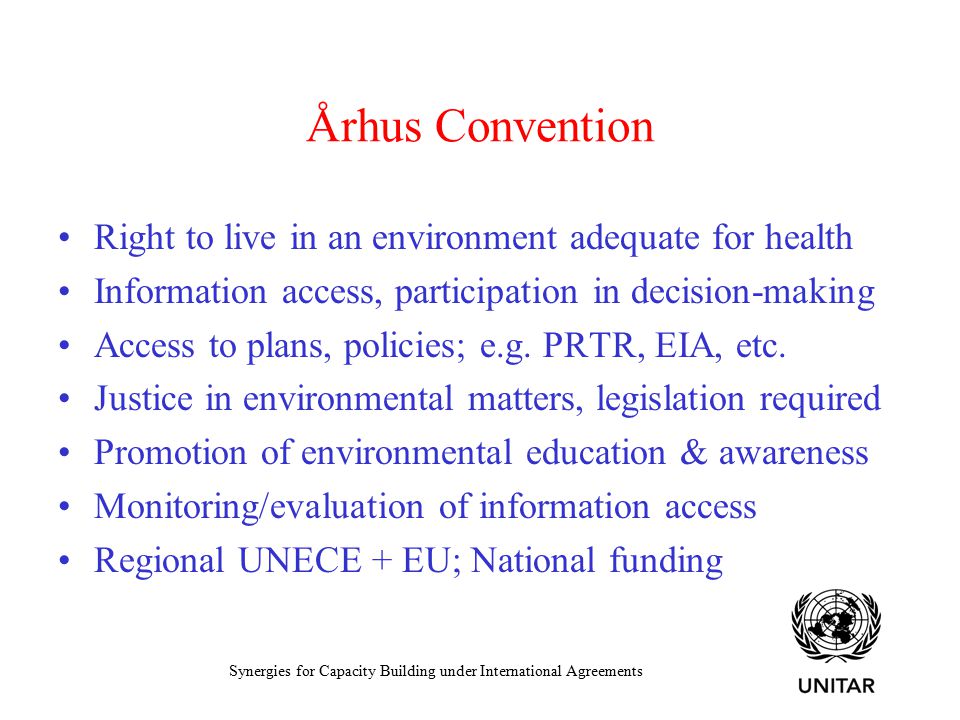 Århus Convention

• Right to live in an environment adequate for health
• Information access, participation in decision-making
• Access to plans, policies; e.g. PRTR, EIA, etc.
• Justice in environmental matters, legislation required
• Promotion of environmental education & awareness
• Monitoring/evaluation of information access
• Regional UNECE + EU; National funding

Synergies for Capacity Building under International Agreements

UNITAR